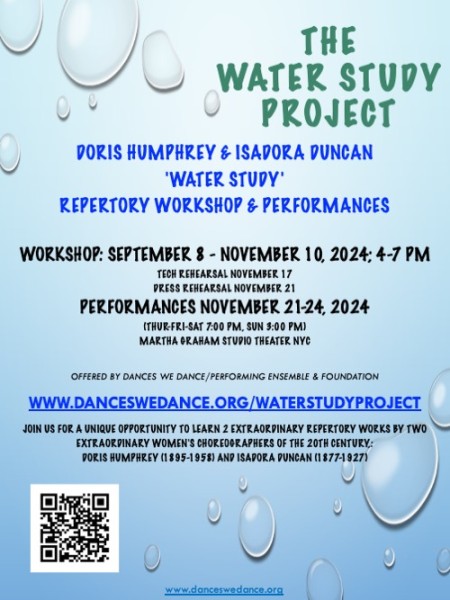 THE WATER STUDY PROJECT

DORIS HUMPHREY & ISADORA DUNCAN 'WATER STUDY' REPERTORY WORKSHOP & PERFORMANCES

WORKSHOP: SEPTEMBER 8 - NOVEMBER 10, 2024; 4-7 PM
TECH REHEARSAL NOVEMBER 17
DRESS REHEARSAL NOVEMBER 21
PERFORMANCES NOVEMBER 21-24, 2024
(THUR-FRI-SAT 7:00 PM, SUN 3:00 PM)
MARTHA GRAHAM STUDIO THEATER NYC

OFFERED BY DANCES WE DANCE/PERFORMING ENSEMBLE & FOUNDATION

WWW.DANCESWEDANCE.ORG/WATERSTUDYPROJECT

JOIN US FOR A UNIQUE OPPORTUNITY TO LEARN 2 EXTRAORDINARY REPERTORY WORKS BY TWO EXTRAORDINARY WOMEN'S CHOREOGRAPHERS OF THE 20TH CENTURY,: DORIS HUMPHREY (1895-1958) AND ISADORA DUNCAN (1877-1927)

www.danceswedance.org